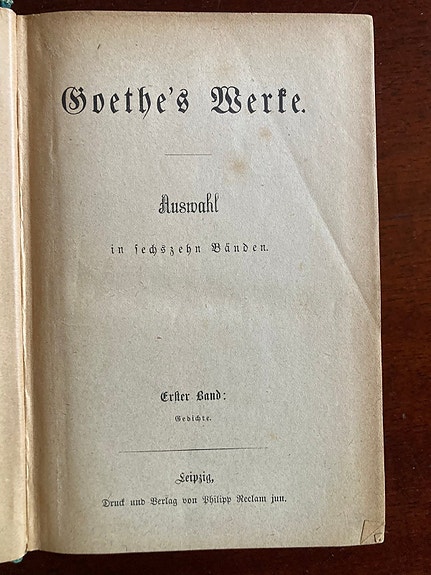 Goethe's Werke.

Auswahl

in sechszehn Bänden.

Erster Band:

Gedichte.

Leipzig,

Druck und Verlag von Philipp Reclam jun.